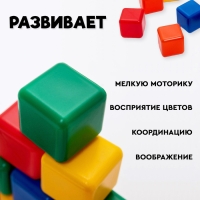 РАЗВИВАЕТ

МЕЛКУЮ МОТОРИКУ

ВОСПРИЯТИЕ ЦВЕТОВ

КООРДИНАЦИЮ

ВООБРАЖЕНИЕ